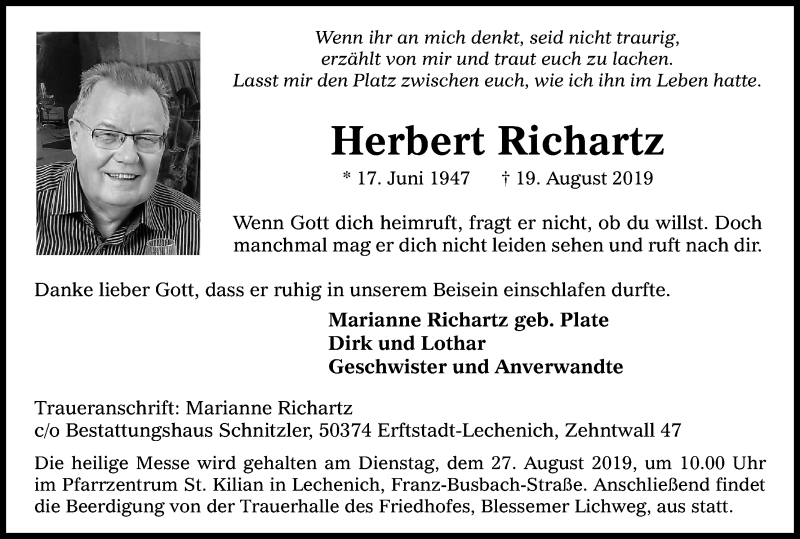 Wenn ihr an mich denkt, seid nicht traurig,
erzählt von mir und traut euch zu lachen.
Lasst mir den Platz zwischen euch, wie ich ihn im Leben hatte.

Herbert Richartz

* 17. Juni 1947 † 19. August 2019

Wenn Gott dich heimruft, fragt er nicht, ob du willst. Doch manchmal mag er dich nicht leiden sehen und ruft nach dir.

Danke lieber Gott, dass er ruhig in unserem Beisein einschlafen durfte.

Marianne Richartz geb. Plate
Dirk und Lothar
Geschwister und Anverwandte

Traueranschrift: Marianne Richartz
c/o Bestattungshaus Schnitzler, 50374 Erftstadt-Lechenich, Zehntwall 47

Die heilige Messe wird gehalten am Dienstag, dem 27. August 2019, um 10.00 Uhr im Pfarrzentrum St. Kilian in Lechenich, Franz-Busbach-Straße. Anschließend findet die Beerdigung von der Trauerhalle des Friedhofes, Blessemer Lichweg, aus statt.